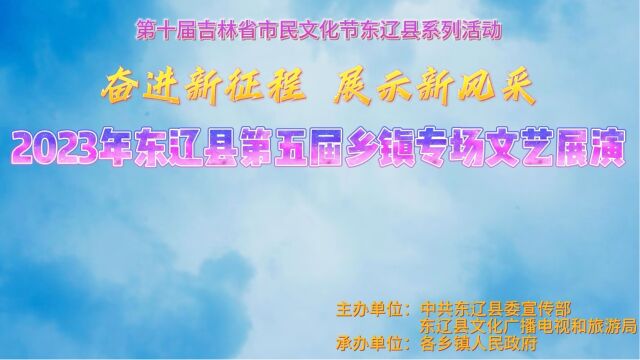 第十届吉林省市民文化节东辽县系列活动

奋进新征程 展示新风采

2023年东辽县第五届乡镇专场文艺展演

主办单位：中共东辽县委宣传部
东辽县文化广播电视和旅游局
承办单位：各乡镇人民政府